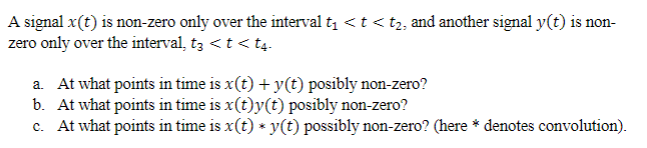 A signal $x(t)$ is non-zero only over the interval $t_1 < t < t_2$, and another signal $y(t)$ is non-zero only over the interval, $t_3 < t < t_4$.

a. At what points in time is $x(t) + y(t)$ posibly non-zero?
b. At what points in time is $x(t)y(t)$ posibly non-zero?
c. At what points in time is $x(t) * y(t)$ possibly non-zero? (here * denotes convolution).